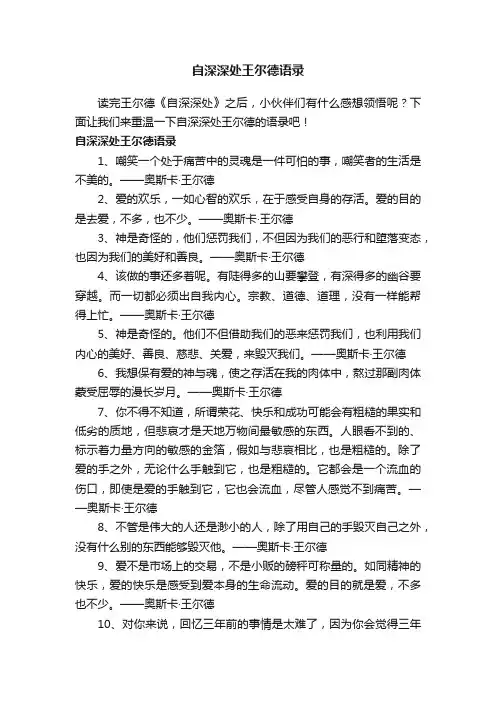 自深深处王尔德语录

读完王尔德《自深深处》之后，小伙伴们有什么感想领悟呢？下面让我们来重温一下自深深处王尔德的语录吧！

自深深处王尔德语录

1、嘲笑一个处于痛苦中的灵魂是一件可怕的事，嘲笑者的生活是不美的。——奥斯卡·王尔德

2、爱的欢乐，一如心智的欢乐，在于感受自身的存活。爱的目的是去爱，不多，也不少。——奥斯卡·王尔德

3、神是奇怪的，他们惩罚我们，不但因为我们的恶行和堕落变态，也因为我们的美好和善良。——奥斯卡·王尔德

4、该做的事还多着呢。有陡得多的山要攀登，有深得多的幽谷要穿越。而一切都必须出自我内心。宗教、道德、道理，没有一样能帮得上忙。——奥斯卡·王尔德

5、神是奇怪的。他们不但借助我们的恶来惩罚我们，也利用我们内心的美好、善良、慈悲、关爱，来毁灭我们。——奥斯卡·王尔德

6、我想保有爱的神与魂，使之存活在我的肉体中，熬过那副肉体蒙受屈辱的漫长岁月。——奥斯卡·王尔德

7、你不得不知道，所谓荣花、快乐和成功可能会有粗糙的果实和低劣的质地，但悲哀才是天地万物间最敏感的东西。人眼看不到的、标示着力量方向的敏感的金箔，假如与悲哀相比，也是粗糙的。除了爱的手之外，无论什么手触到它，也是粗糙的。它都会是一个流血的伤口，即使是爱的手触到它，它也会流血，尽管人感觉不到痛苦。——奥斯卡·王尔德

8、不管是伟大的人还是渺小的人，除了用自己的手毁灭自己之外，没有什么别的东西能够毁灭他。——奥斯卡·王尔德

9、爱不是市场上的交易，不是小贩的磅秤可称量的。如同精神的快乐，爱的快乐是感受到爱本身的生命流动。爱的目的就是爱，不多也不少。——奥斯卡·王尔德

10、对你来说，回忆三年前的事情是太难了，因为你会觉得三年